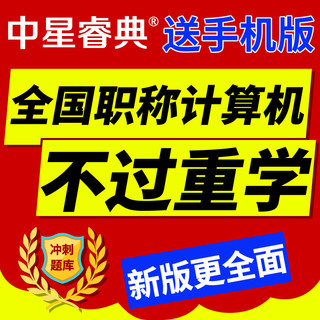 中星睿典® 送手机版

全国职称计算机

不过重学

冲刺题库

新版更全面